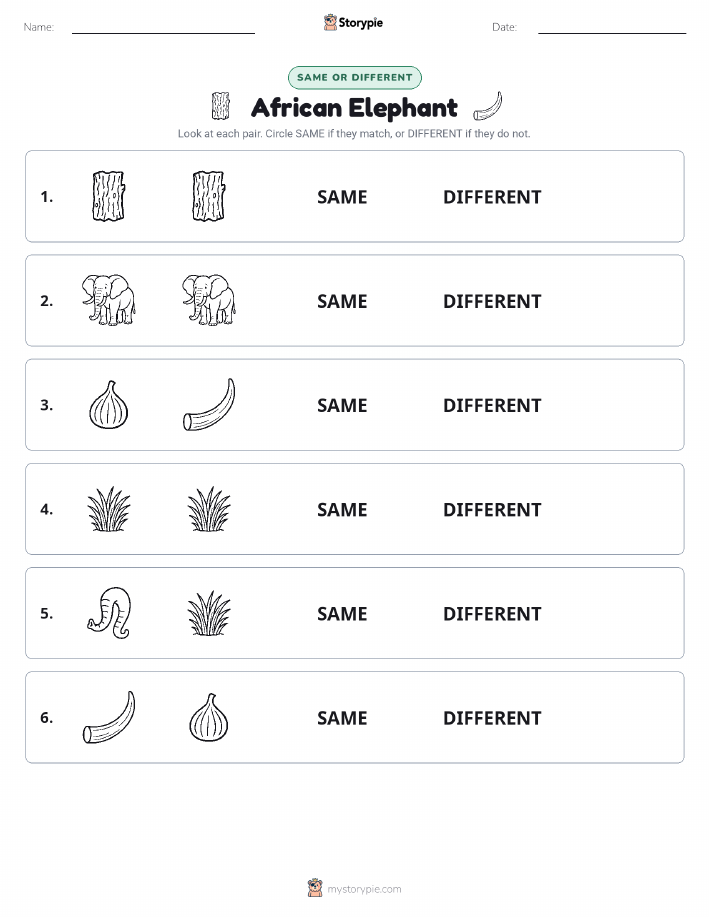 Name:

Storypie

Date:

SAME OR DIFFERENT

African Elephant

Look at each pair. Circle SAME if they match, or DIFFERENT if they do not.

1. SAME DIFFERENT

2. SAME DIFFERENT

3. SAME DIFFERENT

4. SAME DIFFERENT

5. SAME DIFFERENT

6. SAME DIFFERENT

mystorypie.com